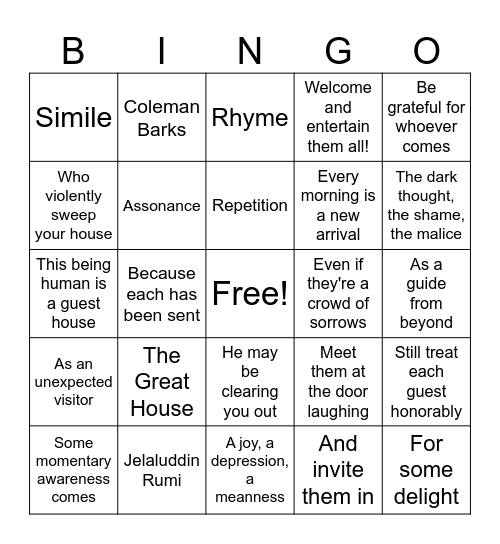 | B | I | N | G | O |
|---|---|---|---|---|
| Simile | Coleman Barks | Rhyme | Welcome and entertain them all! | Be grateful for whoever comes |
| Who violently sweep your house | Assonance | Repetition | Every morning is a new arrival | The dark thought, the shame, the malice |
| This being human is a guest house | Because each has been sent | Free! | Even if they're a crowd of sorrows | As a guide from beyond |
| As an unexpected visitor | The Great House | He may be clearing you out | Meet them at the door laughing | Still treat each guest honorably |
| Some momentary awareness comes | Jelaluddin Rumi | A joy, a depression, a meanness | And invite them in | For some delight |